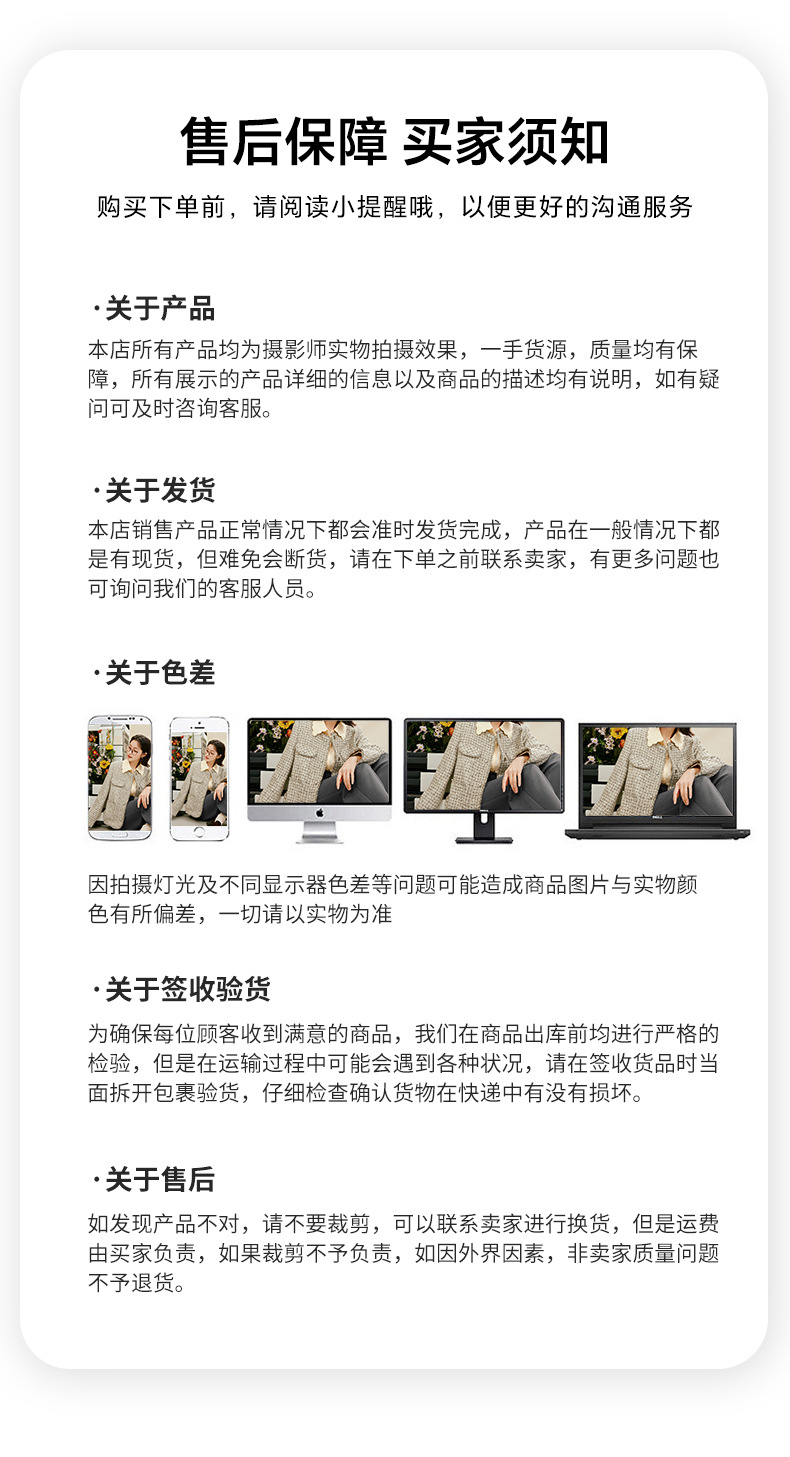 售后保障 买家须知

购买下单前，请阅读小提醒哦，以便更好的沟通服务

·关于产品

本店所有产品均为摄影师实物拍摄效果，一手货源，质量均有保障，所有展示的产品详细的信息以及商品的描述均有说明，如有疑问可及时咨询客服。

·关于发货

本店销售产品正常情况下都会准时发货完成，产品在一般情况下都是有现货，但难免会断货，请在下单之前联系卖家，有更多问题也可询问我们的客服人员。

·关于色差

因拍摄灯光及不同显示器色差等问题可能造成商品图片与实物颜色有所偏差，一切请以实物为准

·关于签收验货

为确保每位顾客收到满意的商品，我们在商品出库前均进行严格的检验，但是在运输过程中可能会遇到各种状况，请在签收货品时当面拆开包裹验货，仔细检查确认货物在快递中有没有损坏。

·关于售后

如发现产品不对，请不要裁剪，可以联系卖家进行换货，但是运费由买家负责，如果裁剪不予负责，如因外界因素，非卖家质量问题不予退货。